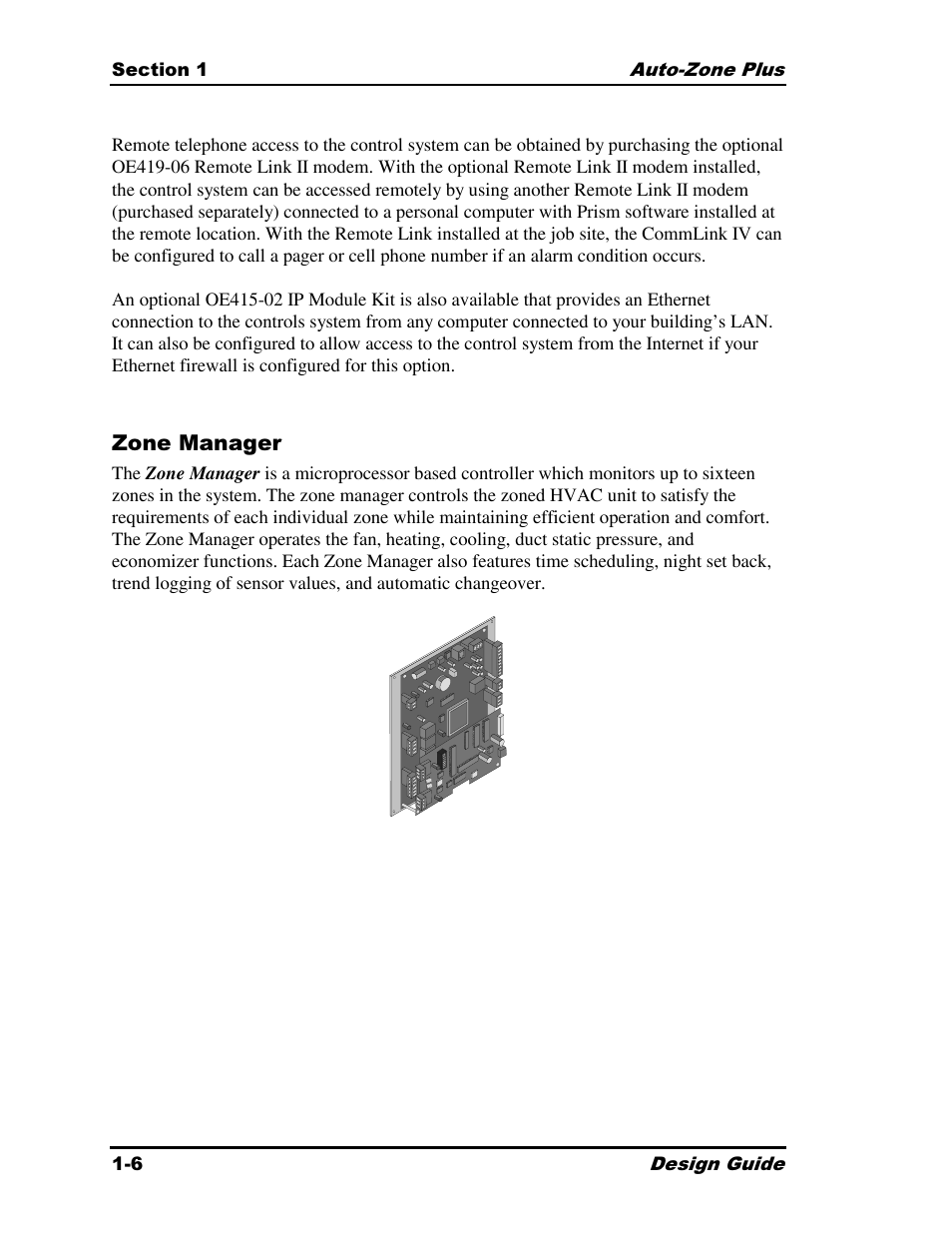 Section 1

Auto-Zone Plus

Remote telephone access to the control system can be obtained by purchasing the optional OE419-06 Remote Link II modem. With the optional Remote Link II modem installed, the control system can be accessed remotely by using another Remote Link II modem (purchased separately) connected to a personal computer with Prism software installed at the remote location. With the Remote Link installed at the job site, the CommLink IV can be configured to call a pager or cell phone number if an alarm condition occurs.

An optional OE415-02 IP Module Kit is also available that provides an Ethernet connection to the controls system from any computer connected to your building's LAN. It can also be configured to allow access to the control system from the Internet if your Ethernet firewall is configured for this option.

Zone Manager

The Zone Manager is a microprocessor based controller which monitors up to sixteen zones in the system. The zone manager controls the zoned HVAC unit to satisfy the requirements of each individual zone while maintaining efficient operation and comfort. The Zone Manager operates the fan, heating, cooling, duct static pressure, and economizer functions. Each Zone Manager also features time scheduling, night set back, trend logging of sensor values, and automatic changeover.

1-6

Design Guide